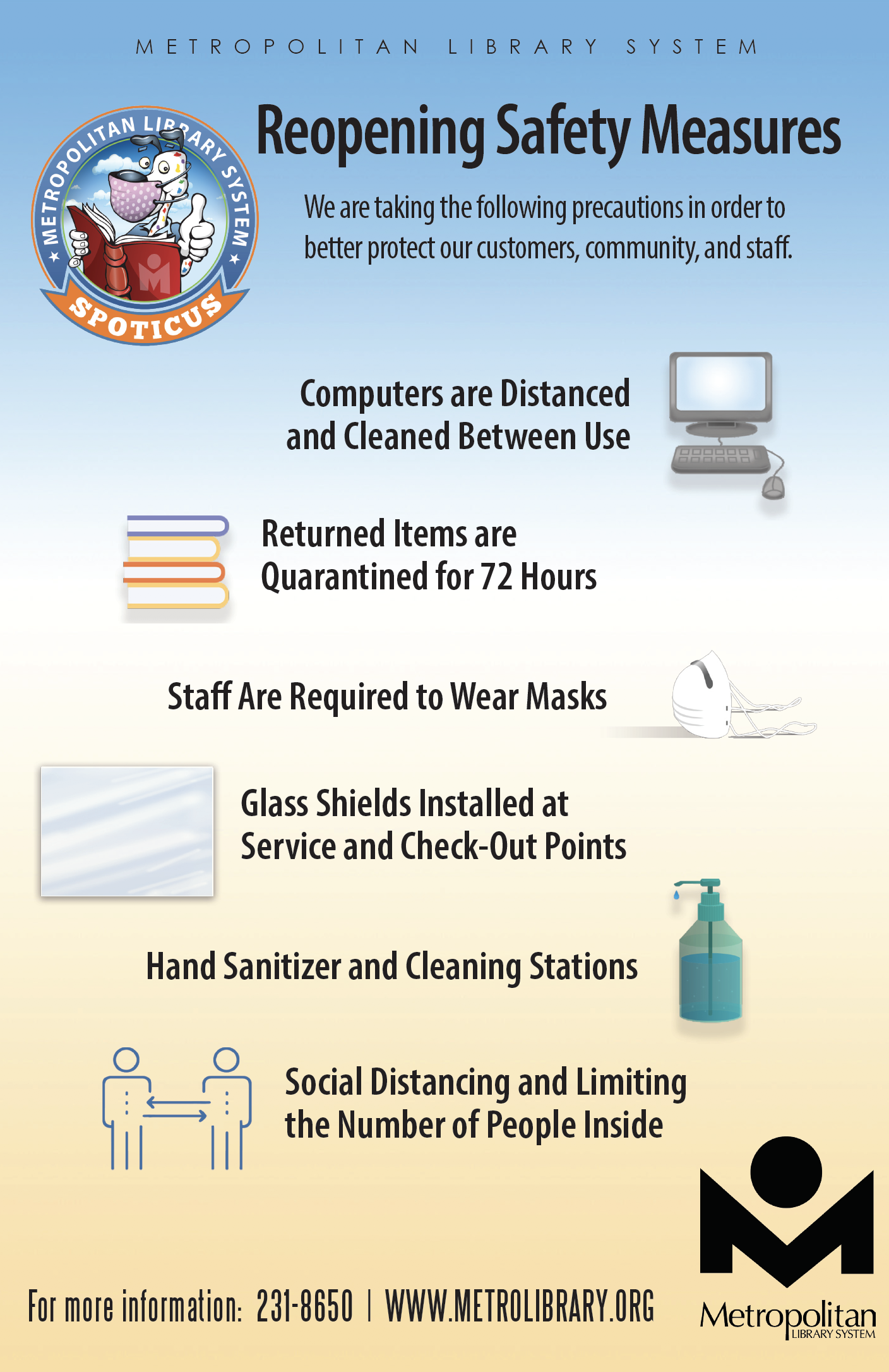 METROPOLITAN LIBRARY SYSTEM

METROPOLITAN LIBRARY SYSTEM
SPOTICUS

Reopening Safety Measures

We are taking the following precautions in order to better protect our customers, community, and staff.

Computers are Distanced and Cleaned Between Use

Returned Items are Quarantined for 72 Hours

Staff Are Required to Wear Masks

Glass Shields Installed at Service and Check-Out Points

Hand Sanitizer and Cleaning Stations

Social Distancing and Limiting the Number of People Inside

For more information: 231-8650 | WWW.METROLIBRARY.ORG

Metropolitan
LIBRARY SYSTEM